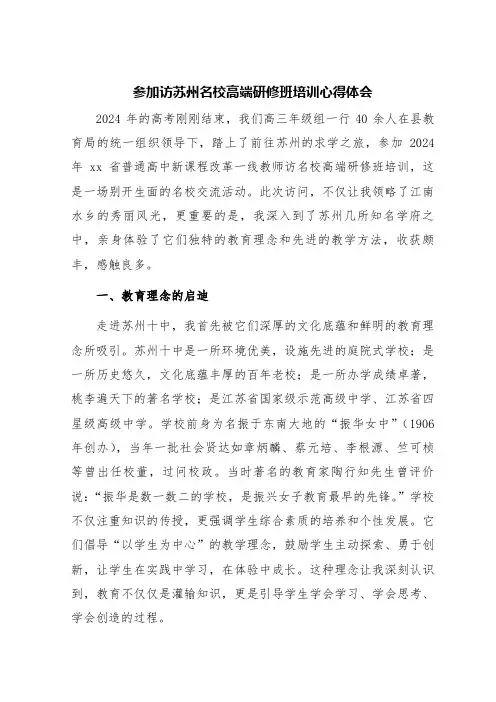 参加访苏州名校高端研修班培训心得体会

2024 年的高考刚刚结束，我们高三年级组一行 40 余人在县教育局的统一组织领导下，踏上了前往苏州的求学之旅，参加 2024 年 xx 省普通高中新课程改革一线教师访名校高端研修班培训，这是一场别开生面的名校交流活动。此次访问，不仅让我领略了江南水乡的秀丽风光，更重要的是，我深入到了苏州几所知名学府之中，亲身体验了它们独特的教育理念和先进的教学方法，收获颇丰，感触良多。

一、教育理念的启迪

走进苏州十中，我首先被它们深厚的文化底蕴和鲜明的教育理念所吸引。苏州十中是一所环境优美，设施先进的庭院式学校；是一所历史悠久，文化底蕴丰厚的百年老校；是一所办学成绩卓著，桃李遍天下的著名学校；是江苏省国家级示范高级中学、江苏省四星级高级中学。学校前身为名振于东南大地的“振华女中”（1906 年创办），当年一批社会贤达如章炳麟、蔡元培、李根源、竺可桢等曾出任校董，过问校政。当时著名的教育家陶行知先生曾评价说：“振华是数一数二的学校，是振兴女子教育最早的先锋。”学校不仅注重知识的传授，更强调学生综合素质的培养和个性发展。它们倡导“以学生为中心”的教学理念，鼓励学生主动探索、勇于创新，让学生在实践中学习，在体验中成长。这种理念让我深刻认识到，教育不仅仅是灌输知识，更是引导学生学会学习、学会思考、学会创造的过程。